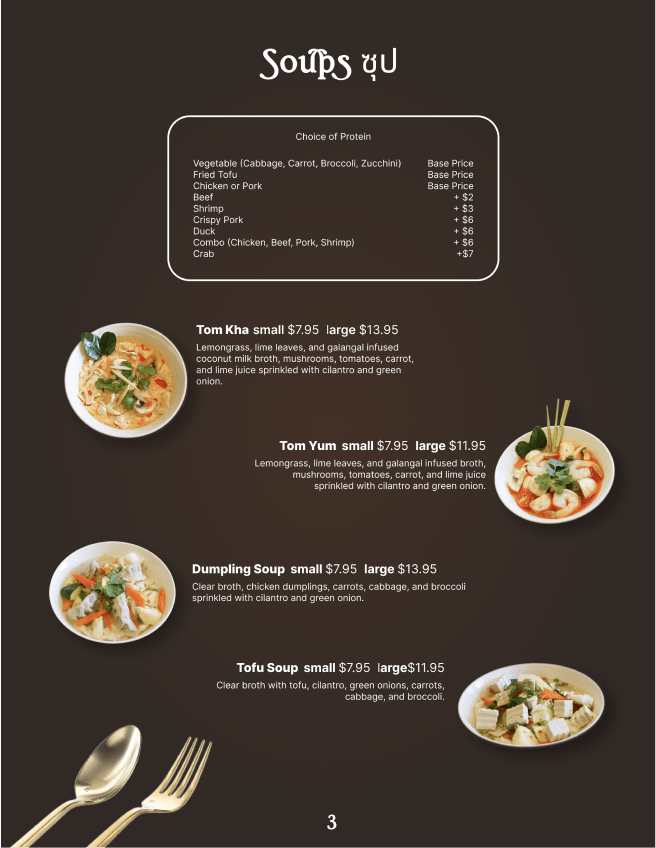 Soups ซุป

Choice of Protein

Vegetable (Cabbage, Carrot, Broccoli, Zucchini) Base Price
Fried Tofu Base Price
Chicken or Pork Base Price
Beef + $2
Shrimp + $3
Crispy Pork + $6
Duck + $6
Combo (Chicken, Beef, Pork, Shrimp) + $6
Crab +$7

Tom Kha small $7.95 large $13.95

Lemongrass, lime leaves, and galangal infused coconut milk broth, mushrooms, tomatoes, carrot, and lime juice sprinkled with cilantro and green onion.

Tom Yum small $7.95 large $11.95

Lemongrass, lime leaves, and galangal infused broth, mushrooms, tomatoes, carrot, and lime juice sprinkled with cilantro and green onion.

Dumpling Soup small $7.95 large $13.95

Clear broth, chicken dumplings, carrots, cabbage, and broccoli sprinkled with cilantro and green onion.

Tofu Soup small $7.95 large$11.95

Clear broth with tofu, cilantro, green onions, carrots, cabbage, and broccoli.

3